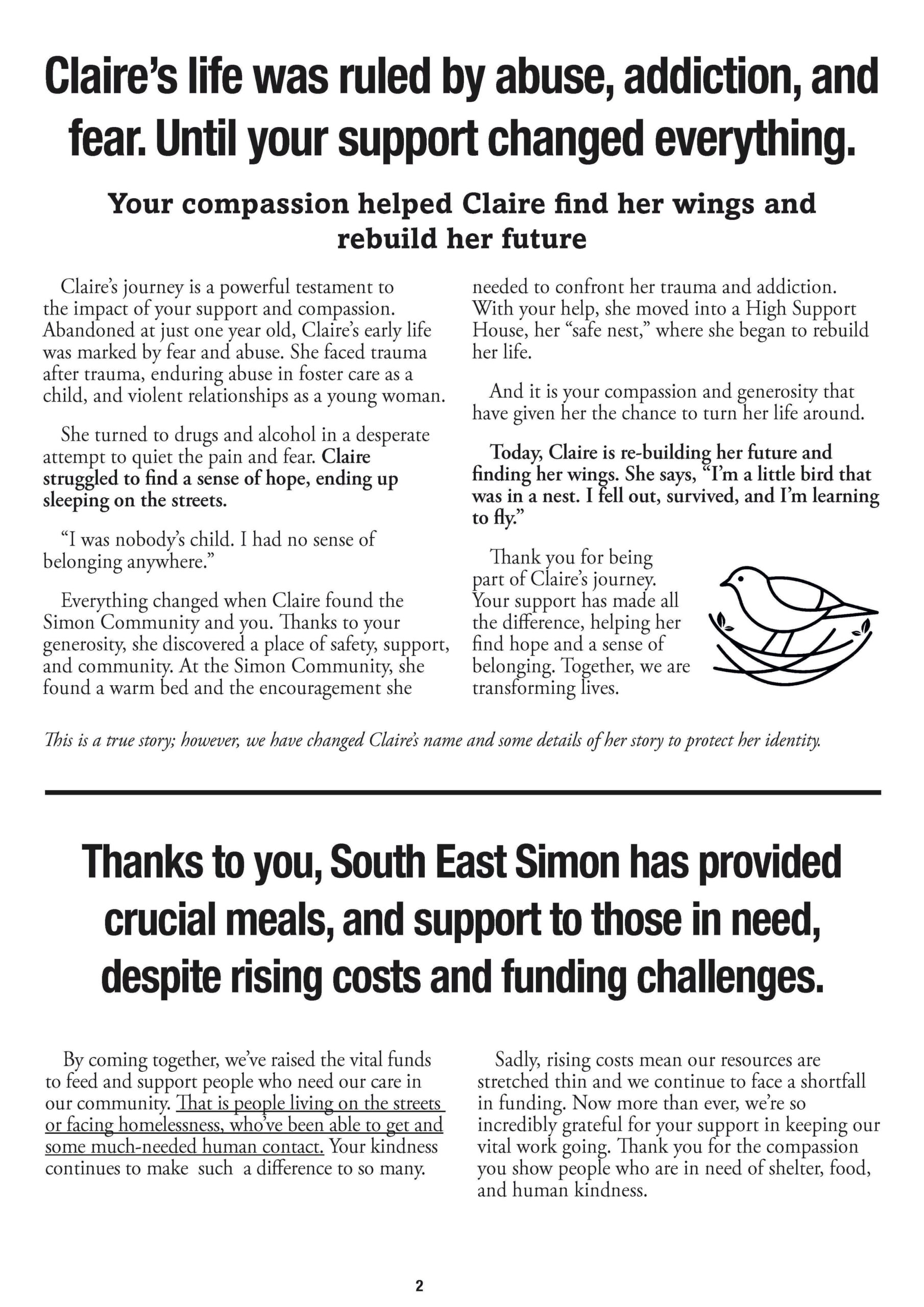 Claire's life was ruled by abuse, addiction, and fear. Until your support changed everything.

Your compassion helped Claire find her wings and rebuild her future

Claire's journey is a powerful testament to the impact of your support and compassion. Abandoned at just one year old, Claire's early life was marked by fear and abuse. She faced trauma after trauma, enduring abuse in foster care as a child, and violent relationships as a young woman.

She turned to drugs and alcohol in a desperate attempt to quiet the pain and fear. Claire struggled to find a sense of hope, ending up sleeping on the streets.

"I was nobody's child. I had no sense of belonging anywhere."

Everything changed when Claire found the Simon Community and you. Thanks to your generosity, she discovered a place of safety, support, and community. At the Simon Community, she found a warm bed and the encouragement she needed to confront her trauma and addiction. With your help, she moved into a High Support House, her "safe nest," where she began to rebuild her life.

And it is your compassion and generosity that have given her the chance to turn her life around.

Today, Claire is re-building her future and finding her wings. She says, "I'm a little bird that was in a nest. I fell out, survived, and I'm learning to fly."

Thank you for being part of Claire's journey. Your support has made all the difference, helping her find hope and a sense of belonging. Together, we are transforming lives.

This is a true story; however, we have changed Claire's name and some details of her story to protect her identity.

Thanks to you, South East Simon has provided crucial meals, and support to those in need, despite rising costs and funding challenges.

By coming together, we've raised the vital funds to feed and support people who need our care in our community. That is people living on the streets or facing homelessness, who've been able to get and some much-needed human contact. Your kindness continues to make such a difference to so many.

Sadly, rising costs mean our resources are stretched thin and we continue to face a shortfall in funding. Now more than ever, we're so incredibly grateful for your support in keeping our vital work going. Thank you for the compassion you show people who are in need of shelter, food, and human kindness.

2